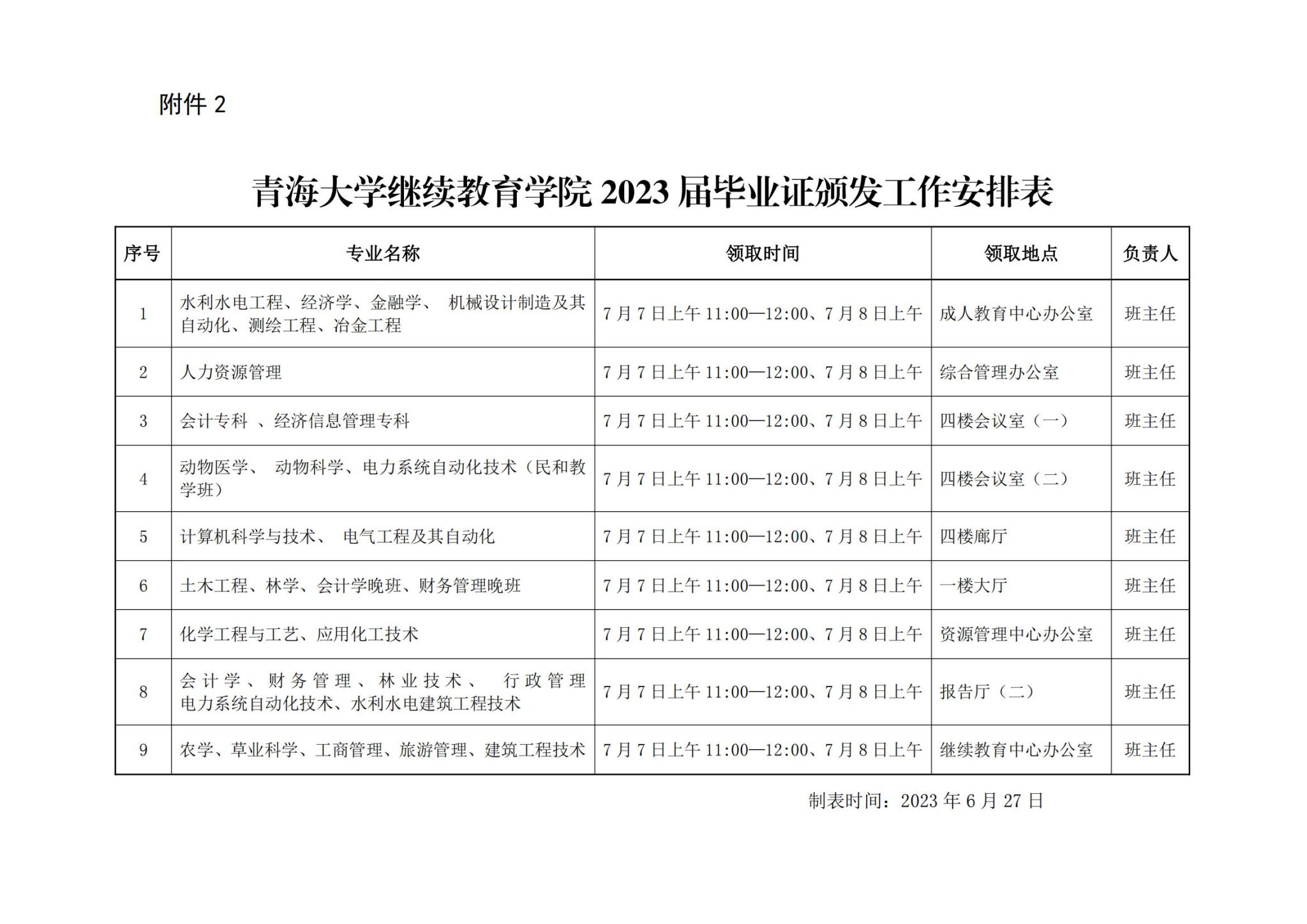 附件 2

青海大学继续教育学院 2023 届毕业证颁发工作安排表

| 序号 | 专业名称 | 领取时间 | 领取地点 | 负责人 |
|---|---|---|---|---|
| 1 | 水利水电工程、经济学、金融学、 机械设计制造及其自动化、测绘工程、冶金工程 | 7 月 7 日上午 11:00—12:00、7 月 8 日上午 | 成人教育中心办公室 | 班主任 |
| 2 | 人力资源管理 | 7 月 7 日上午 11:00—12:00、7 月 8 日上午 | 综合管理办公室 | 班主任 |
| 3 | 会计专科 、经济信息管理专科 | 7 月 7 日上午 11:00—12:00、7 月 8 日上午 | 四楼会议室（一） | 班主任 |
| 4 | 动物医学、 动物科学、电力系统自动化技术（民和教学班） | 7 月 7 日上午 11:00—12:00、7 月 8 日上午 | 四楼会议室（二） | 班主任 |
| 5 | 计算机科学与技术、 电气工程及其自动化 | 7 月 7 日上午 11:00—12:00、7 月 8 日上午 | 四楼廊厅 | 班主任 |
| 6 | 土木工程、林学、会计学晚班、财务管理晚班 | 7 月 7 日上午 11:00—12:00、7 月 8 日上午 | 一楼大厅 | 班主任 |
| 7 | 化学工程与工艺、应用化工技术 | 7 月 7 日上午 11:00—12:00、7 月 8 日上午 | 资源管理中心办公室 | 班主任 |
| 8 | 会计学、财务管理、林业技术、 行政管理 电力系统自动化技术、水利水电建筑工程技术 | 7 月 7 日上午 11:00—12:00、7 月 8 日上午 | 报告厅（二） | 班主任 |
| 9 | 农学、草业科学、工商管理、旅游管理、建筑工程技术 | 7 月 7 日上午 11:00—12:00、7 月 8 日上午 | 继续教育中心办公室 | 班主任 |

制表时间：2023 年 6 月 27 日